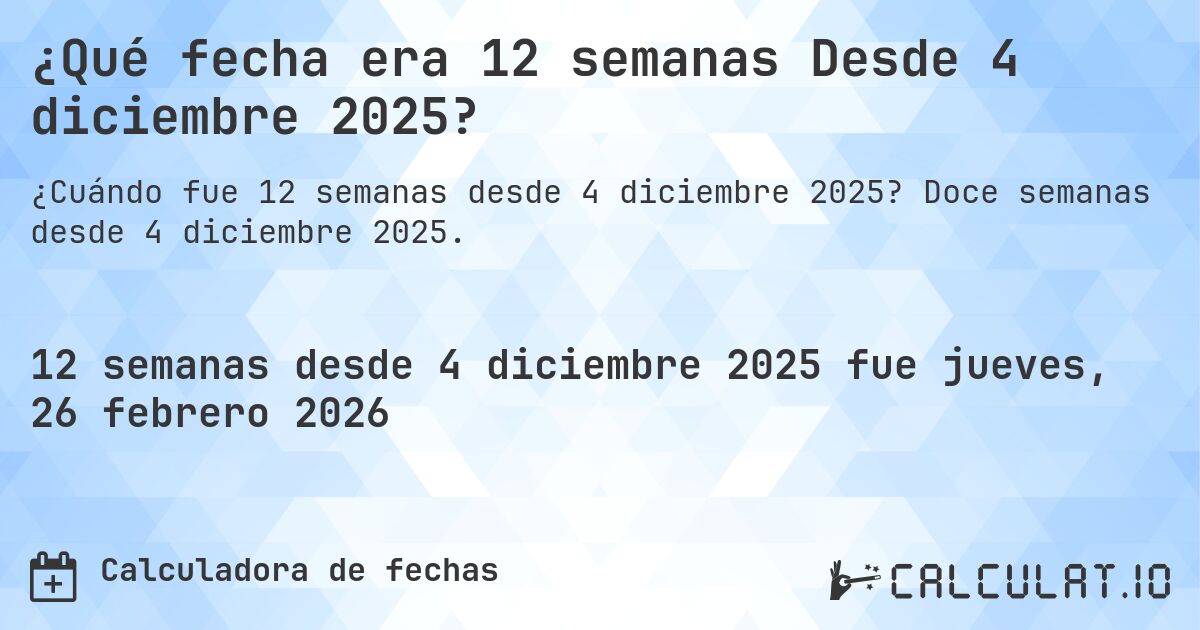 ¿Qué fecha era 12 semanas Desde 4 diciembre 2025?

¿Cuándo fue 12 semanas desde 4 diciembre 2025? Doce semanas desde 4 diciembre 2025.

12 semanas desde 4 diciembre 2025 fue jueves, 26 febrero 2026

Calculadora de fechas

CALCULAT.IO